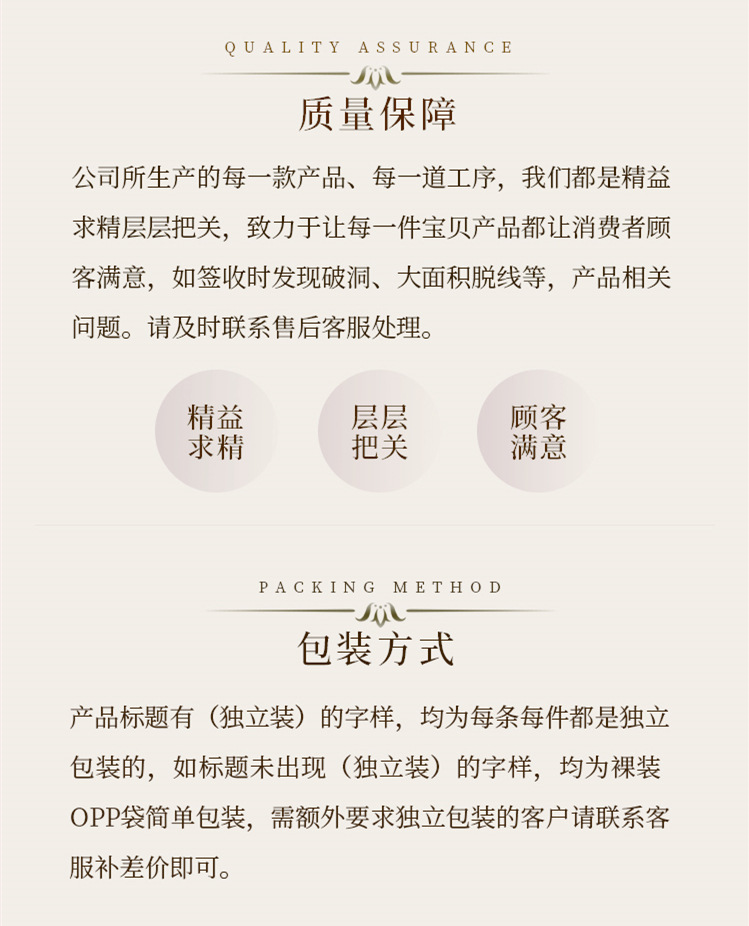 QUALITY ASSURANCE

质量保障

公司所生产的每一款产品、每一道工序，我们都是精益求精层层把关，致力于让每一件宝贝产品都让消费者顾客满意，如签收时发现破洞、大面积脱线等，产品相关问题。请及时联系售后客服处理。

精益求精

层层把关

顾客满意

PACKING METHOD

包装方式

产品标题有（独立装）的字样，均为每条每件都是独立包装的，如标题未出现（独立装）的字样，均为裸装OPP袋简单包装，需额外要求独立包装的客户请联系客服补差价即可。